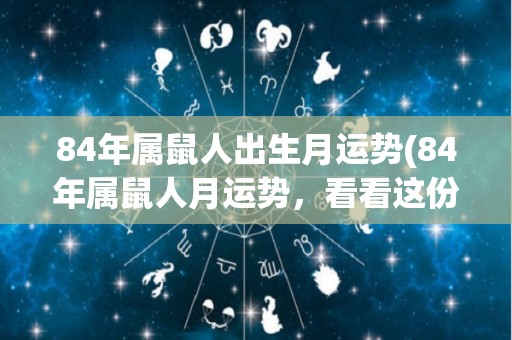 84年属鼠人出生月运势(84年属鼠人月运势，看看这份